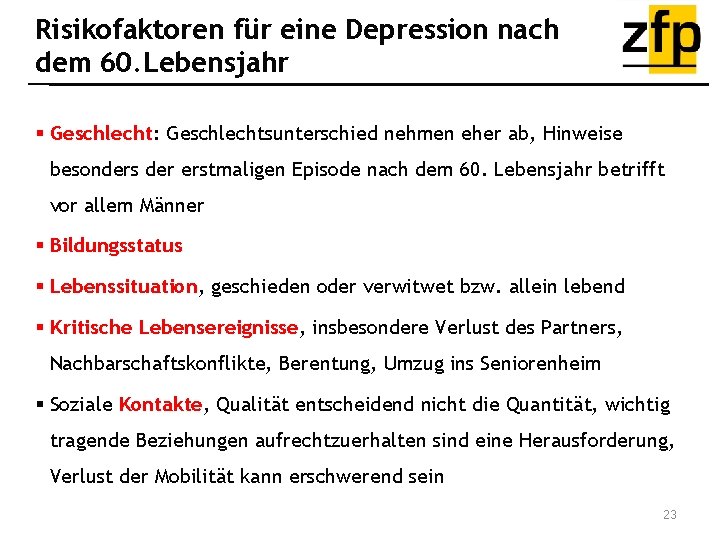 Risikofaktoren für eine Depression nach dem 60.Lebensjahr

zfp

• Geschlecht: Geschlechtsunterschied nehmen eher ab, Hinweise besonders der erstmaligen Episode nach dem 60. Lebensjahr betrifft vor allem Männer
• Bildungsstatus
• Lebenssituation, geschieden oder verwitwet bzw. allein lebend
• Kritische Lebensereignisse, insbesondere Verlust des Partners, Nachbarschaftskonflikte, Berentung, Umzug ins Seniorenheim
• Soziale Kontakte, Qualität entscheidend nicht die Quantität, wichtig tragende Beziehungen aufrechtzuerhalten sind eine Herausforderung, Verlust der Mobilität kann erschwerend sein

23